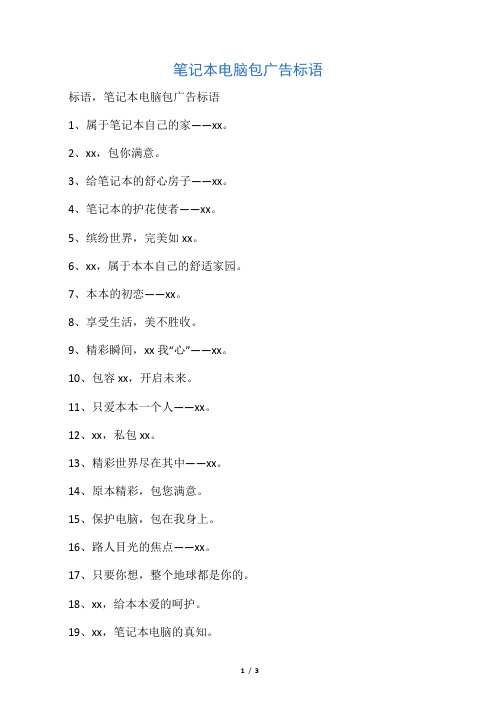 笔记本电脑包广告标语

标语，笔记本电脑包广告标语

1、属于笔记本自己的家——xx。

2、xx，包你满意。

3、给笔记本的舒心房子——xx。

4、笔记本的护花使者——xx。

5、缤纷世界，完美如 xx。

6、xx，属于本本自己的舒适家园。

7、本本的初恋——xx。

8、享受生活，美不胜收。

9、精彩瞬间，xx 我“心”——xx。

10、包容 xx，开启未来。

11、只爱本本一个人——xx。

12、xx，私包 xx。

13、精彩世界尽在其中——xx。

14、原本精彩，包您满意。

15、保护电脑，包在我身上。

16、路人目光的焦点——xx。

17、只要你想，整个地球都是你的。

18、xx，给本本爱的呵护。

19、xx，笔记本电脑的真知。

1 / 3